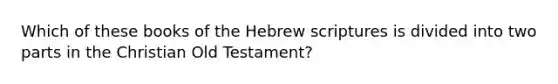 Which of these books of the Hebrew scriptures is divided into two parts in the Christian Old Testament?